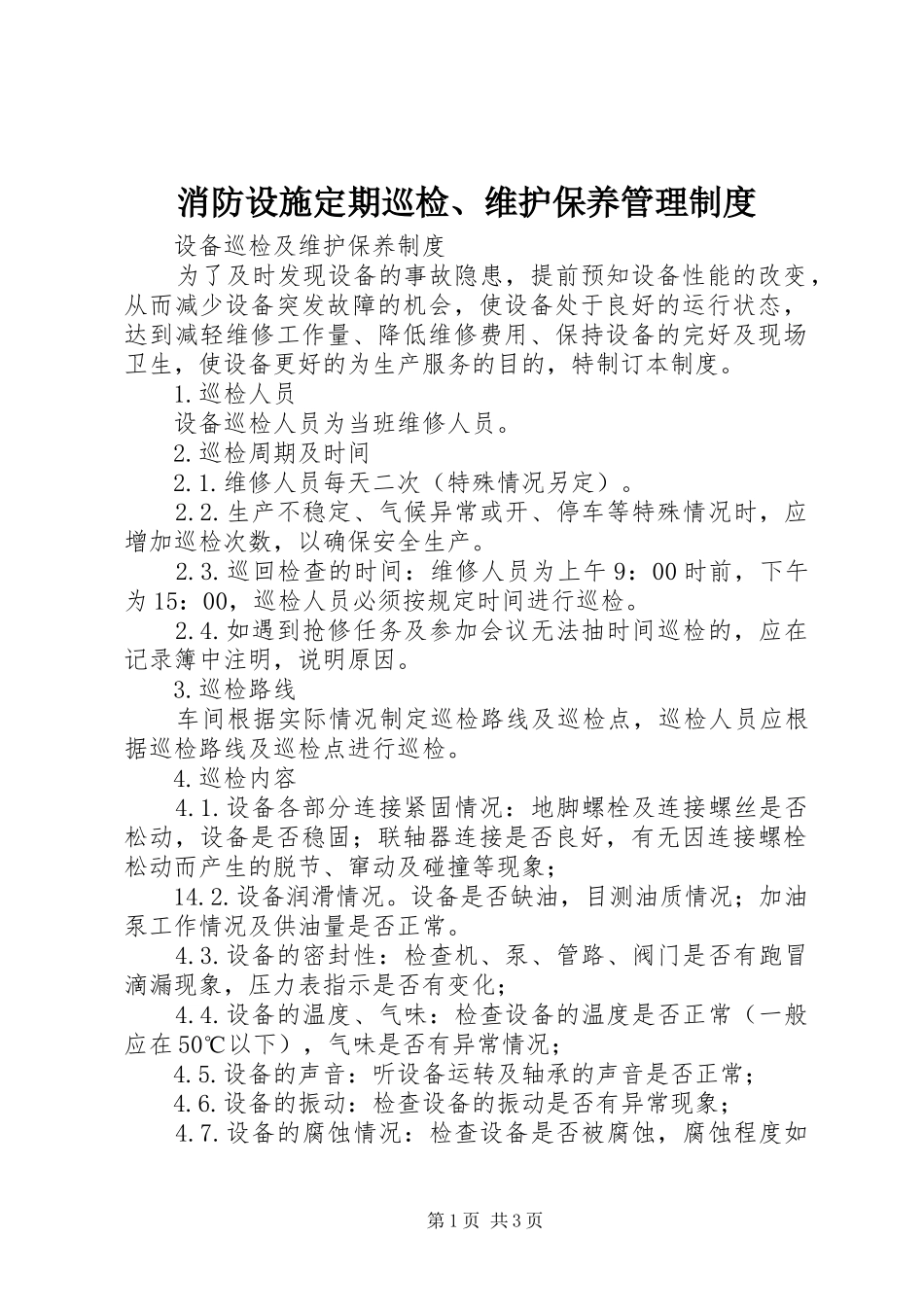 消防设施定期巡检、维护保养管理制度

设备巡检及维护保养制度

为了及时发现设备的事故隐患，提前预知设备性能的改变，从而减少设备突发故障的机会，使设备处于良好的运行状态，达到减轻维修工作量、降低维修费用、保持设备的完好及现场卫生，使设备更好的为生产服务的目的，特制订本制度。

1.巡检人员

设备巡检人员为当班维修人员。

2.巡检周期及时间

2.1.维修人员每天二次（特殊情况另定）。

2.2.生产不稳定、气候异常或开、停车等特殊情况时，应增加巡检次数，以确保安全生产。

2.3.巡回检查的时间：维修人员为上午9：00时前，下午为15：00，巡检人员必须按规定时间进行巡检。

2.4.如遇到抢修任务及参加会议无法抽时间巡检的，应在记录簿中注明，说明原因。

3.巡检路线

车间根据实际情况制定巡检路线及巡检点，巡检人员应根据巡检路线及巡检点进行巡检。

4.巡检内容

4.1.设备各部分连接紧固情况：地脚螺栓及连接螺丝是否松动，设备是否稳固；联轴器连接是否良好，有无因连接螺栓松动而产生的脱节、窜动及碰撞等现象；

14.2.设备润滑情况。设备是否缺油，目测油质情况；加油泵工作情况及供油量是否正常。

4.3.设备的密封性：检查机、泵、管路、阀门是否有跑冒滴漏现象，压力表指示是否有变化；

4.4.设备的温度、气味：检查设备的温度是否正常（一般应在50℃以下），气味是否有异常情况；

4.5.设备的声音：听设备运转及轴承的声音是否正常；

4.6.设备的振动：检查设备的振动是否有异常现象；

4.7.设备的腐蚀情况：检查设备是否被腐蚀，腐蚀程度如

第1页 共3页